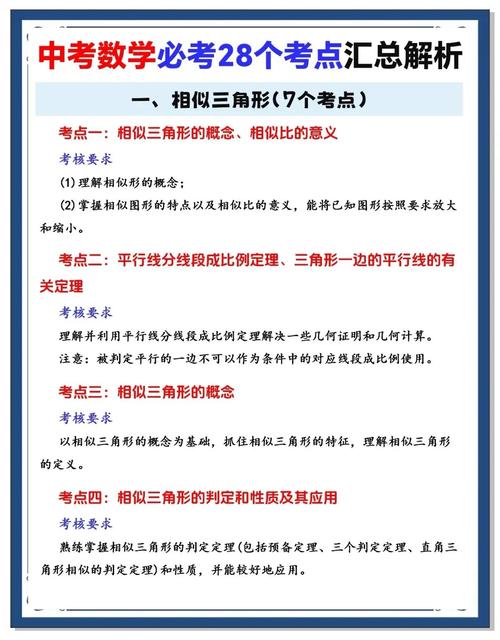 中考数学必考28个考点汇总解析

一、相似三角形(7个考点)

考点一：相似三角形的概念、相似比的意义

考核要求

(1)理解相似形的概念；

(2)掌握相似图形的特点以及相似比的意义，能将已知图形按照要求放大和缩小。

考点二：平行线分线段成比例定理、三角形一边的平行线的有关定理

考核要求

理解并利用平行线分线段成比例定理解决一些几何证明和几何计算。

注意：被判定平行的一边不可以作为条件中的对应线段成比例使用。

考点三：相似三角形的概念

考核要求

以相似三角形的概念为基础，抓住相似三角形的特征，理解相似三角形的定义。

考点四：相似三角形的判定和性质及其应用

考核要求

熟练掌握相似三角形的判定定理(包括预备定理、三个判定定理、直角三角形相似的判定定理)和性质，并能较好地应用。